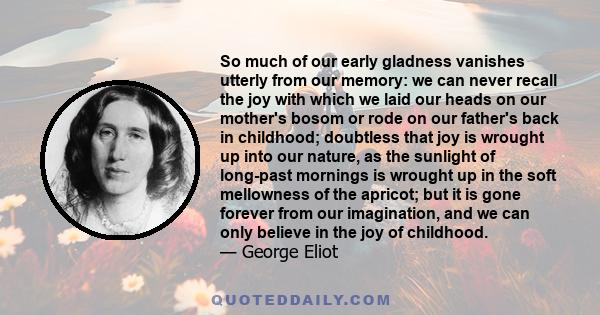 So much of our early gladness vanishes utterly from our memory: we can never recall the joy with which we laid our heads on our mother's bosom or rode on our father's back in childhood; doubtless that joy is wrought up into our nature, as the sunlight of long-past mornings is wrought up in the soft mellowness of the apricot; but it is gone forever from our imagination, and we can only believe in the joy of childhood.
— George Eliot

QUOTEDDAILY.COM